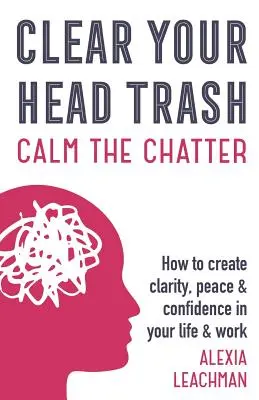 CLEAR YOUR HEAD TRASH
CALM THE CHATTER

How to create clarity, peace & confidence in your life & work

ALEXIA LEACHMAN